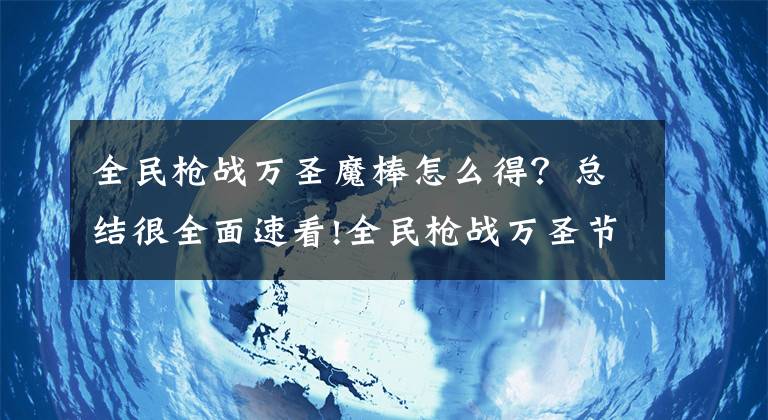 全民枪战万圣魔棒怎么得？总结很全面速看!全民枪战万圣节

NORTH
PACIFIC